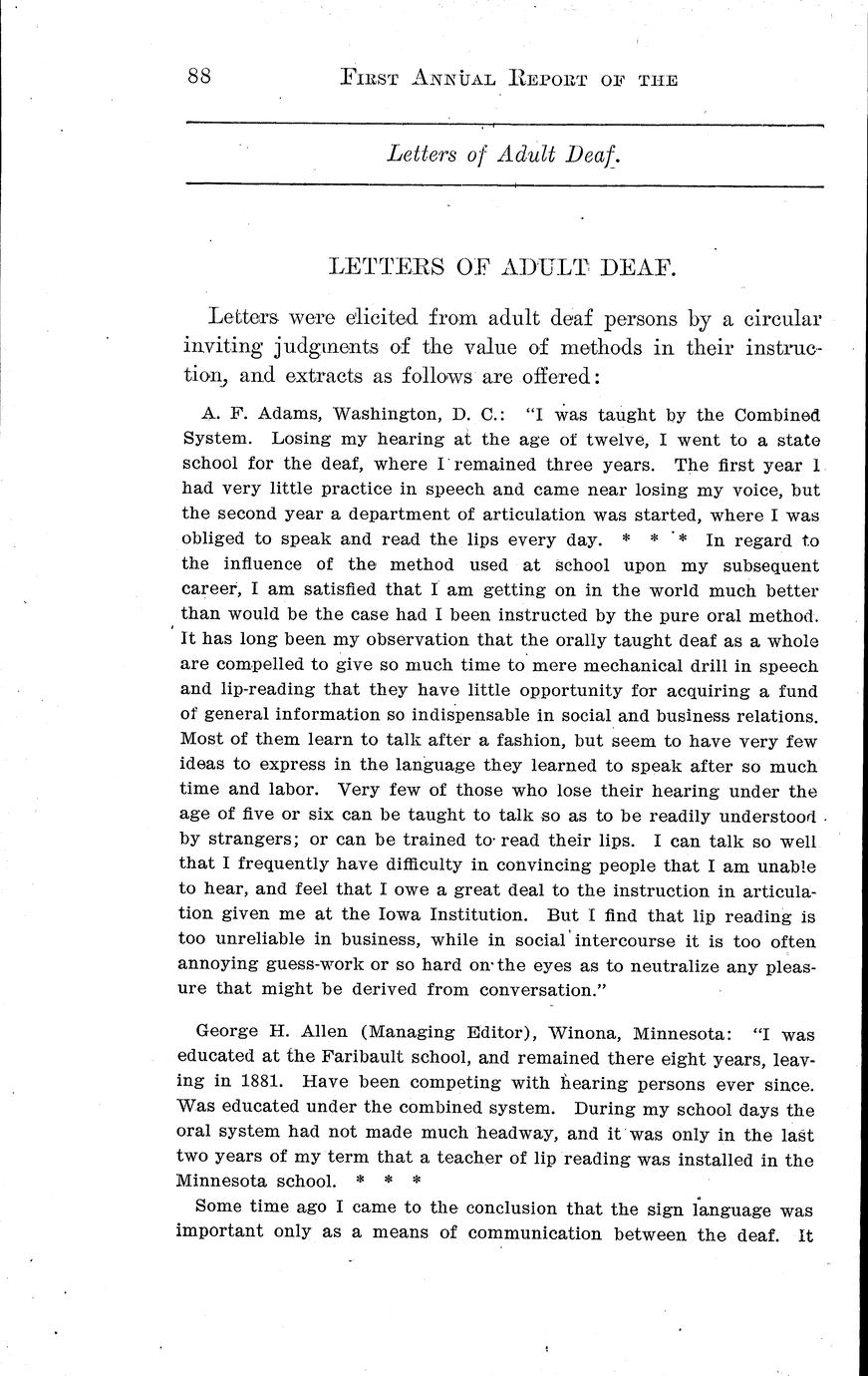 88 FIRST ANNUAL REPORT OF THE

Letters of Adult Deaf.

LETTERS OF ADULT DEAF.

Letters were elicited from adult deaf persons by a circular inviting judgments of the value of methods in their instruction, and extracts as follows are offered:

A. F. Adams, Washington, D. C.: "I was taught by the Combined System. Losing my hearing at the age of twelve, I went to a state school for the deaf, where I remained three years. The first year I had very little practice in speech and came near losing my voice, but the second year a department of articulation was started, where I was obliged to speak and read the lips every day. * * * In regard to the influence of the method used at school upon my subsequent career, I am satisfied that I am getting on in the world much better than would be the case had I been instructed by the pure oral method. It has long been my observation that the orally taught deaf as a whole are compelled to give so much time to mere mechanical drill in speech and lip-reading that they have little opportunity for acquiring a fund of general information so indispensable in social and business relations. Most of them learn to talk after a fashion, but seem to have very few ideas to express in the language they learned to speak after so much time and labor. Very few of those who lose their hearing under the age of five or six can be taught to talk so as to be readily understood by strangers; or can be trained to read their lips. I can talk so well that I frequently have difficulty in convincing people that I am unable to hear, and feel that I owe a great deal to the instruction in articulation given me at the Iowa Institution. But I find that lip reading is too unreliable in business, while in social intercourse it is too often annoying guess-work or so hard on the eyes as to neutralize any pleasure that might be derived from conversation."

George H. Allen (Managing Editor), Winona, Minnesota: "I was educated at the Faribault school, and remained there eight years, leaving in 1881. Have been competing with hearing persons ever since. Was educated under the combined system. During my school days the oral system had not made much headway, and it was only in the last two years of my term that a teacher of lip reading was installed in the Minnesota school. * * *

Some time ago I came to the conclusion that the sign language was important only as a means of communication between the deaf. It